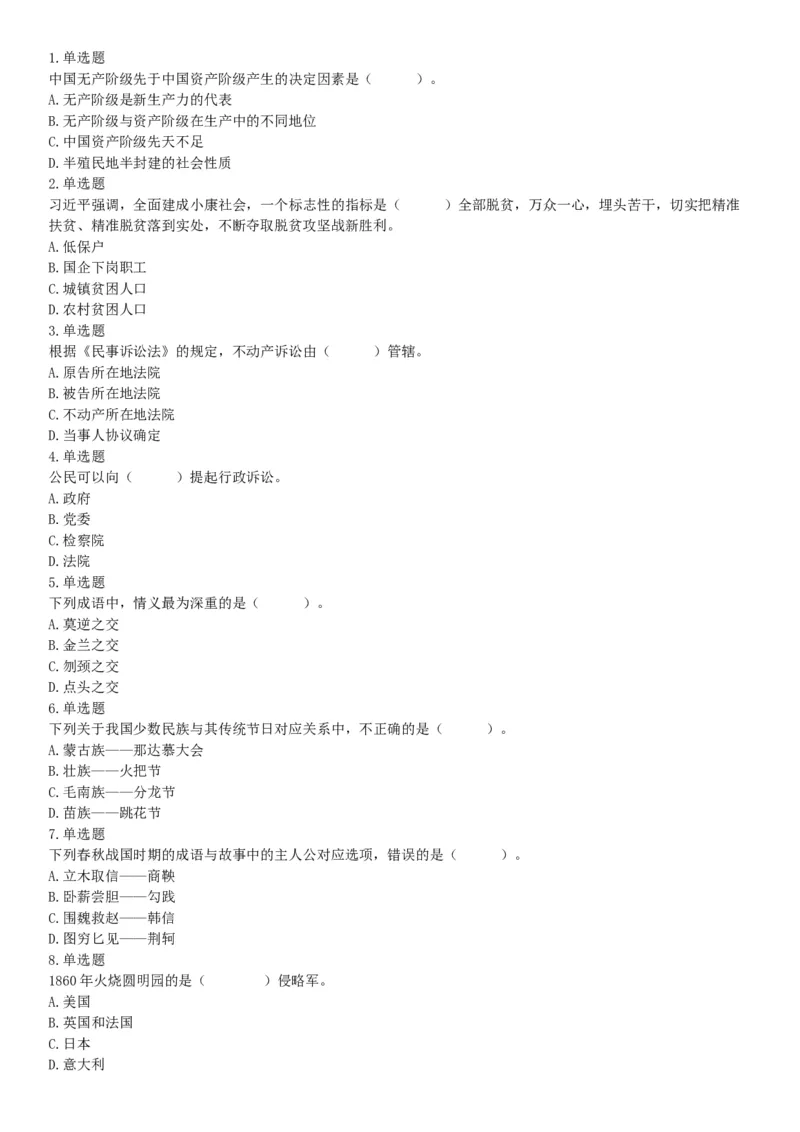 1.单选题
中国无产阶级先于中国资产阶级产生的决定因素是（　　）。
A.无产阶级是新生产力的代表
B.无产阶级与资产阶级在生产中的不同地位
C.中国资产阶级先天不足
D.半殖民地半封建的社会性质
2.单选题
习近平强调，全面建成小康社会，一个标志性的指标是（　　）全部脱贫，万众一心，埋头苦干，切实把精准扶贫、精准脱贫落到实处，不断夺取脱贫攻坚战新胜利。
A.低保户
B.国企下岗职工
C.城镇贫困人口
D.农村贫困人口
3.单选题
根据《民事诉讼法》的规定，不动产诉讼由（　　）管辖。
A.原告所在地法院
B.被告所在地法院
C.不动产所在地法院
D.当事人协议确定
4.单选题
公民可以向（　　）提起行政诉讼。
A.政府
B.党委
C.检察院
D.法院
5.单选题
下列成语中，情义最为深重的是（　　）。
A.莫逆之交
B.金兰之交
C.刎颈之交
D.点头之交
6.单选题
下列关于我国少数民族与其传统节日对应关系中，不正确的是（　　）。
A.蒙古族——那达慕大会
B.壮族——火把节
C.毛南族——分龙节
D.苗族——跳花节
7.单选题
下列春秋战国时期的成语与故事中的主人公对应选项，错误的是（　　）。
A.立木取信——商鞅
B.卧薪尝胆——勾践
C.围魏救赵——韩信
D.图穷匕见——荆轲
8.单选题
1860年火烧圆明园的是（　　）侵略军。
A.美国
B.英国和法国
C.日本
D.意大利